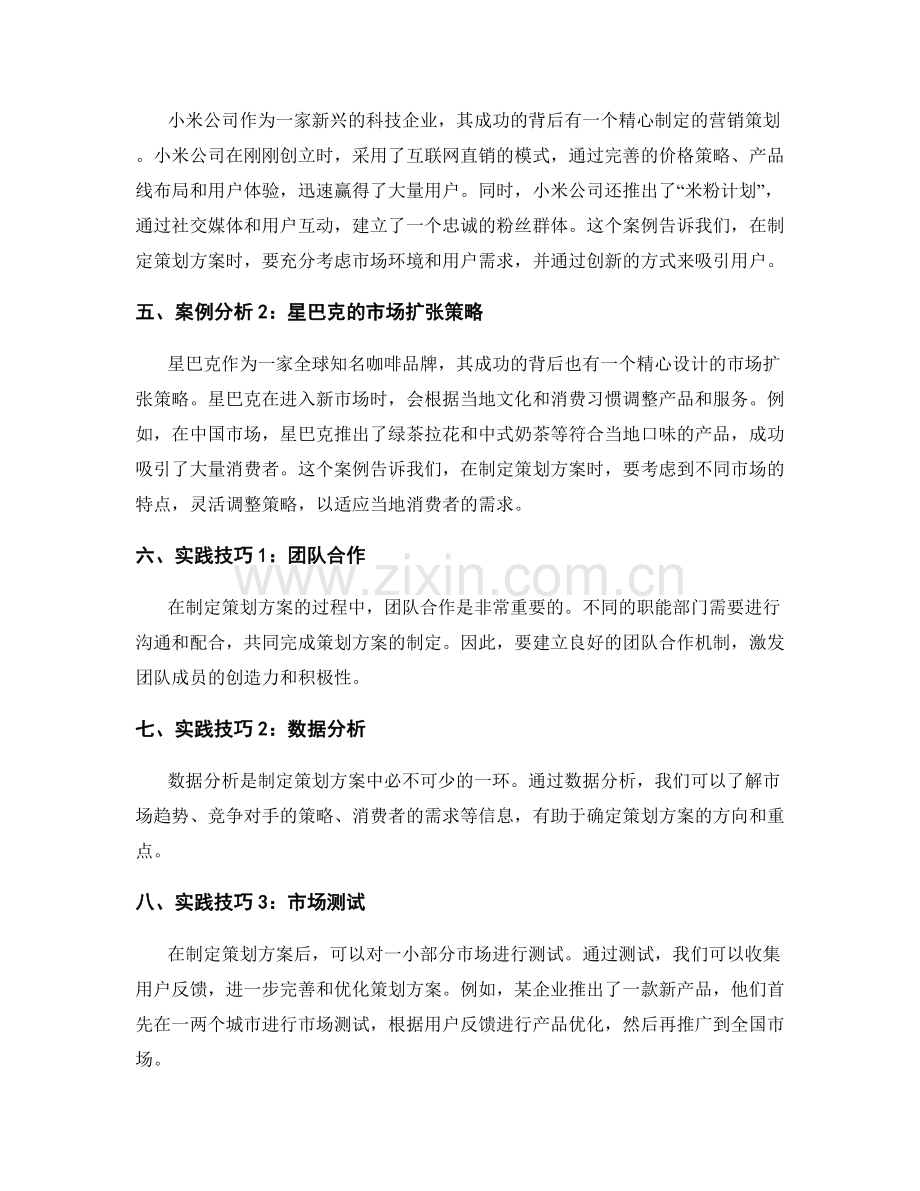 小米公司作为一家新兴的科技企业，其成功的背后有一个精心制定的营销策划。小米公司在刚刚创立时，采用了互联网直销的模式，通过完善的价格策略、产品线布局和用户体验，迅速赢得了大量用户。同时，小米公司还推出了“米粉计划”，通过社交媒体和用户互动，建立了一个忠诚的粉丝群体。这个案例告诉我们，在制定策划方案时，要充分考虑市场环境和用户需求，并通过创新的方式来吸引用户。

五、案例分析 2：星巴克的市场扩张策略

星巴克作为一家全球知名咖啡品牌，其成功的背后也有一个精心设计的市场扩张策略。星巴克在进入新市场时，会根据当地文化和消费习惯调整产品和服务。例如，在中国市场，星巴克推出了绿茶拉花和中式奶茶等符合当地口味的产品，成功吸引了大量消费者。这个案例告诉我们，在制定策划方案时，要考虑到不同市场的特点，灵活调整策略，以适应当地消费者的需求。

六、实践技巧 1：团队合作

在制定策划方案的过程中，团队合作是非常重要的。不同的职能部门需要进行沟通和配合，共同完成策划方案的制定。因此，要建立良好的团队合作机制，激发团队成员的创造力和积极性。

七、实践技巧 2：数据分析

数据分析是制定策划方案中必不可少的一环。通过数据分析，我们可以了解市场趋势、竞争对手的策略、消费者的需求等信息，有助于确定策划方案的方向和重点。

八、实践技巧 3：市场测试

在制定策划方案后，可以对一小部分市场进行测试。通过测试，我们可以收集用户反馈，进一步完善和优化策划方案。例如，某企业推出了一款新产品，他们首先在一两个城市进行市场测试，根据用户反馈进行产品优化，然后再推广到全国市场。

www.zixin.com.cn